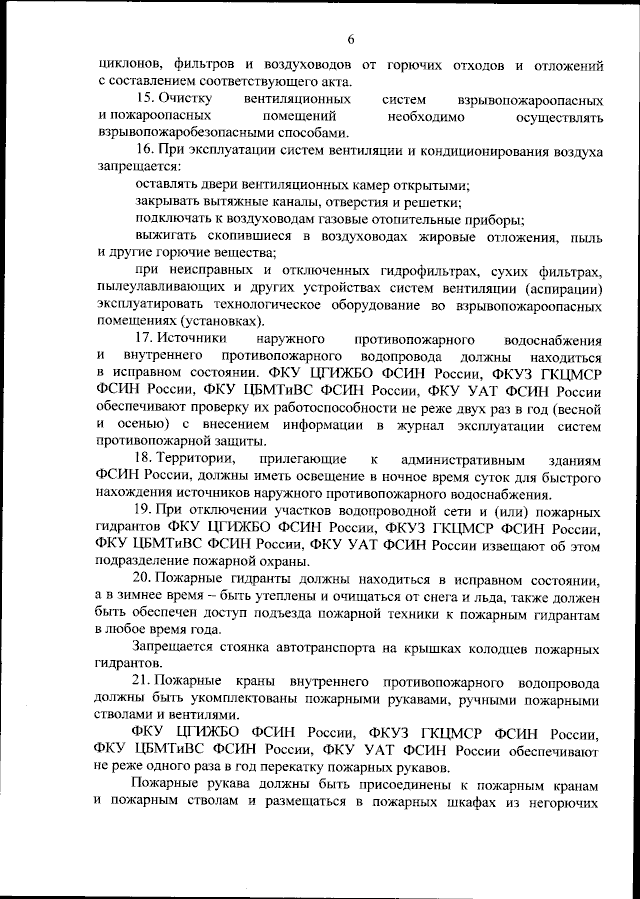 6

циклонов, фильтров и воздуховодов от горючих отходов и отложений с составлением соответствующего акта.

15. Очистку вентиляционных систем взрывопожароопасных и пожароопасных помещений необходимо осуществлять взрывопожаробезопасными способами.

16. При эксплуатации систем вентиляции и кондиционирования воздуха запрещается:

оставлять двери вентиляционных камер открытыми;

закрывать вытяжные каналы, отверстия и решетки;

подключать к воздуховодам газовые отопительные приборы;

выжигать скопившиеся в воздуховодах жировые отложения, пыль и другие горючие вещества;

при неисправных и отключенных гидрофильтрах, сухих фильтрах, пылеулавливающих и других устройствах систем вентиляции (аспирации) эксплуатировать технологическое оборудование во взрывопожароопасных помещениях (установках).

17. Источники наружного противопожарного водоснабжения и внутреннего противопожарного водопровода должны находиться в исправном состоянии. ФКУ ЦГИЖБО ФСИН России, ФКУЗ ГКЦМСР ФСИН России, ФКУ ЦБМТиВС ФСИН России, ФКУ УАТ ФСИН России обеспечивают проверку их работоспособности не реже двух раз в год (весной и осенью) с внесением информации в журнал эксплуатации систем противопожарной защиты.

18. Территории, прилегающие к административным зданиям ФСИН России, должны иметь освещение в ночное время суток для быстрого нахождения источников наружного противопожарного водоснабжения.

19. При отключении участков водопроводной сети и (или) пожарных гидрантов ФКУ ЦГИЖБО ФСИН России, ФКУЗ ГКЦМСР ФСИН России, ФКУ ЦБМТиВС ФСИН России, ФКУ УАТ ФСИН России извещают об этом подразделение пожарной охраны.

20. Пожарные гидранты должны находиться в исправном состоянии, а в зимнее время – быть утеплены и очищаться от снега и льда, также должен быть обеспечен доступ подъезда пожарной техники к пожарным гидрантам в любое время года.

Запрещается стоянка автотранспорта на крышках колодцев пожарных гидрантов.

21. Пожарные краны внутреннего противопожарного водопровода должны быть укомплектованы пожарными рукавами, ручными пожарными стволами и вентилями.

ФКУ ЦГИЖБО ФСИН России, ФКУЗ ГКЦМСР ФСИН России, ФКУ ЦБМТиВС ФСИН России, ФКУ УАТ ФСИН России обеспечивают не реже одного раза в год перекатку пожарных рукавов.

Пожарные рукава должны быть присоединены к пожарным кранам и пожарным стволам и размещаться в пожарных шкафах из негорючих